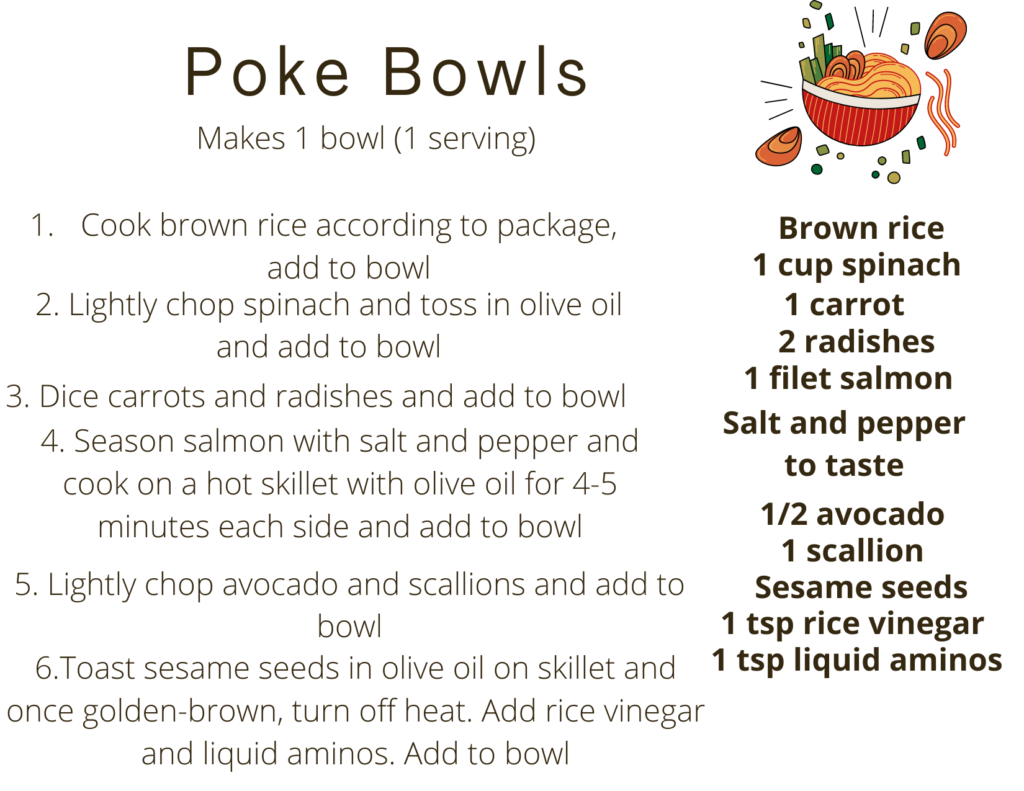 Poke Bowls

Makes 1 bowl (1 serving)

1. Cook brown rice according to package, add to bowl

2. Lightly chop spinach and toss in olive oil and add to bowl

3. Dice carrots and radishes and add to bowl

4. Season salmon with salt and pepper and cook on a hot skillet with olive oil for 4-5 minutes each side and add to bowl

5. Lightly chop avocado and scallions and add to bowl

6.Toast sesame seeds in olive oil on skillet and once golden-brown, turn off heat. Add rice vinegar and liquid aminos. Add to bowl

Brown rice
1 cup spinach
1 carrot
2 radishes
1 filet salmon
Salt and pepper to taste
1/2 avocado
1 scallion
Sesame seeds
1 tsp rice vinegar
1 tsp liquid aminos